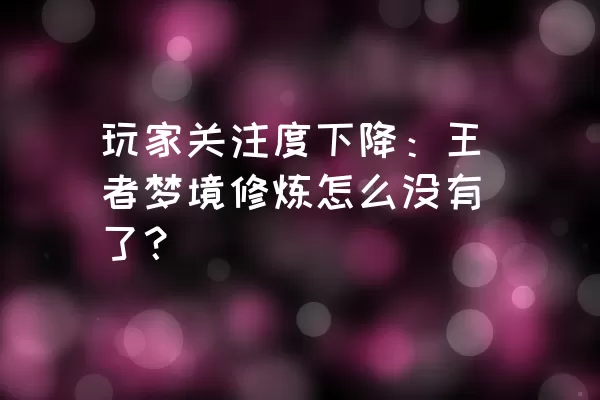 玩家关注度下降：王者梦境修炼怎么没有了？